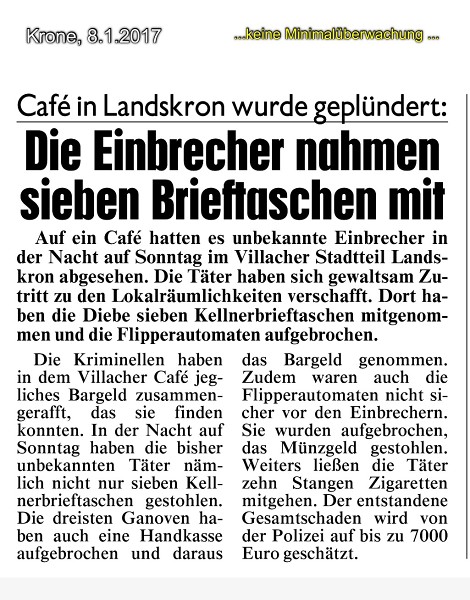 Krone, 8.1.2017

...keine Minimalüberwachung ...

Café in Landskron wurde geplündert:

Die Einbrecher nahmen sieben Brieftaschen mit

Auf ein Café hatten es unbekannte Einbrecher in der Nacht auf Sonntag im Villacher Stadtteil Landskron abgesehen. Die Täter haben sich gewaltsam Zutritt zu den Lokalräumlichkeiten verschafft. Dort haben die Diebe sieben Kellnerbrieftaschen mitgenommen und die Flipperautomaten aufgebrochen.

Die Kriminellen haben in dem Villacher Café jegliches Bargeld zusammengerafft, das sie finden konnten. In der Nacht auf Sonntag haben die bisher unbekannten Täter nämlich nicht nur sieben Kellnerbrieftaschen gestohlen. Die dreisten Ganoven haben auch eine Handkasse aufgebrochen und daraus das Bargeld genommen. Zudem waren auch die Flipperautomaten nicht sicher vor den Einbrechern. Sie wurden aufgebrochen, das Münzgeld gestohlen. Weiters ließen die Täter zehn Stangen Zigaretten mitgehen. Der entstandene Gesamtschaden wird von der Polizei auf bis zu 7000 Euro geschätzt.